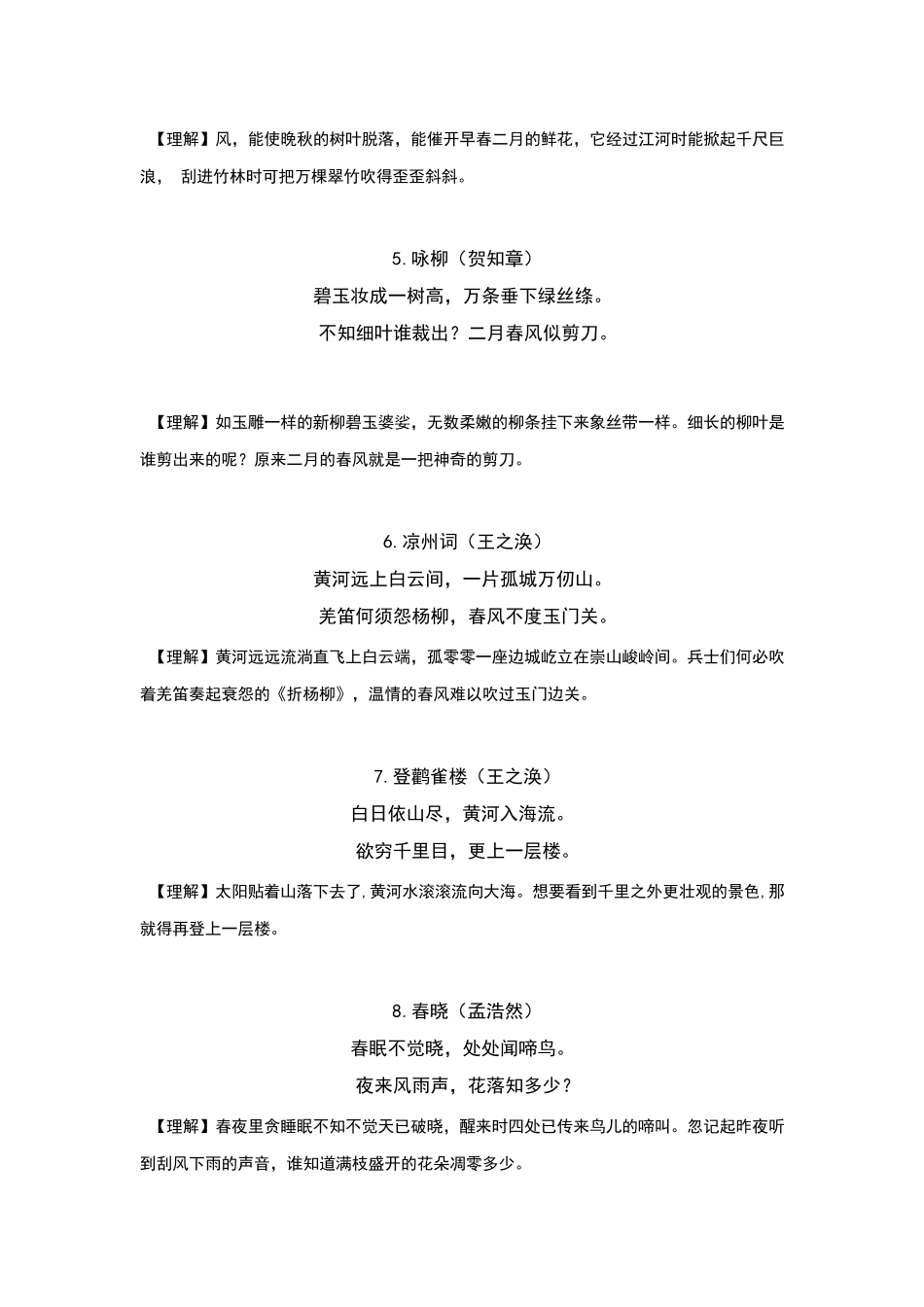 【理解】风，能使晚秋的树叶脱落，能催开早春二月的鲜花，它经过江河时能掀起千尺巨浪， 刮进竹林时可把万棵翠竹吹得歪歪斜斜。

5.咏柳（贺知章）

碧玉妆成一树高，万条垂下绿丝绦。

不知细叶谁裁出？二月春风似剪刀。

【理解】如玉雕一样的新柳碧玉婆娑，无数柔嫩的柳条挂下来象丝带一样。细长的柳叶是谁剪出来的呢？原来二月的春风就是一把神奇的剪刀。

6.凉州词（王之涣）

黄河远上白云间，一片孤城万仞山。

羌笛何须怨杨柳，春风不度玉门关。

【理解】黄河远远流淌直飞上白云端，孤零零一座边城屹立在崇山峻岭间。兵士们何必吹着羌笛奏起哀怨的《折杨柳》，温情的春风难以吹过玉门边关。

7.登鹳雀楼（王之涣）

白日依山尽，黄河入海流。

欲穷千里目，更上一层楼。

【理解】太阳贴着山落下去了,黄河水滚滚流向大海。想要看到千里之外更壮观的景色,那就得再登上一层楼。

8.春晓（孟浩然）

春眠不觉晓，处处闻啼鸟。

夜来风雨声，花落知多少？

【理解】春夜里贪睡眠不知不觉天已破晓，醒来时四处已传来鸟儿的啼叫。忽记起昨夜听到刮风下雨的声音，谁知道满枝盛开的花朵凋零多少。